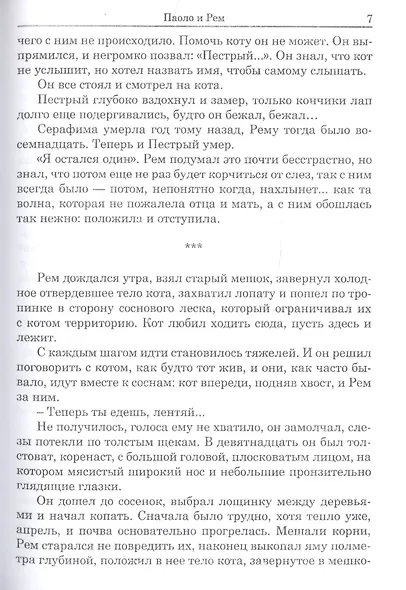 Паоло и Рем 7

чего с ним не происходило. Помочь коту он не может. Он выпрямился, и негромко позвал: «Пестрый...». Он знал, что кот не услышит, но хотел назвать имя, чтобы самому слышать.

Он все стоял и смотрел на кота.

Пестрый глубоко вздохнул и замер, только кончики лап долго еще подергивались, будто он бежал, бежал...

Серафима умерла год тому назад, Рему тогда было восемнадцать. Теперь и Пестрый умер.

«Я остался один». Рем подумал это почти бесстрастно, но знал, что потом еще не раз будет корчиться от слез, так с ним всегда было — потом, непонятно когда, нахлынет... как та волна, которая не пожалела отца и мать, а с ним обошлась так нежно: положила и отступила.

***

Рем дождался утра, взял старый мешок, завернул холодное отвердевшее тело кота, захватил лопату и пошел по тропинке в сторону соснового леска, который ограничивал их с котом территорию. Кот любил ходить сюда, пусть здесь и лежит.

С каждым шагом идти становилось тяжелей. И он решил поговорить с котом, как будто тот жив, и они, как часто бывало, идут вместе к соснам: кот впереди, подняв хвост, и Рем за ним.

– Теперь ты едешь, лентяй...

Не получилось, голоса ему не хватило, он замолчал, слезы потекли по толстым щекам. В девятнадцать он был толстоват, коренаст, с большой головой, плосковатым лицом, на котором мясистый широкий нос и небольшие пронзительно глядящие глазки.

Он дошел до сосенок, выбрал лощинку между деревьями и начал копать. Сначала было трудно, хотя тепло уже, апрель, и почва основательно прогрелась. Мешали корни, Рем старался не повредить их, наконец выкопал яму полметра глубиной, положил в нее тело кота, завернутое в мешко-